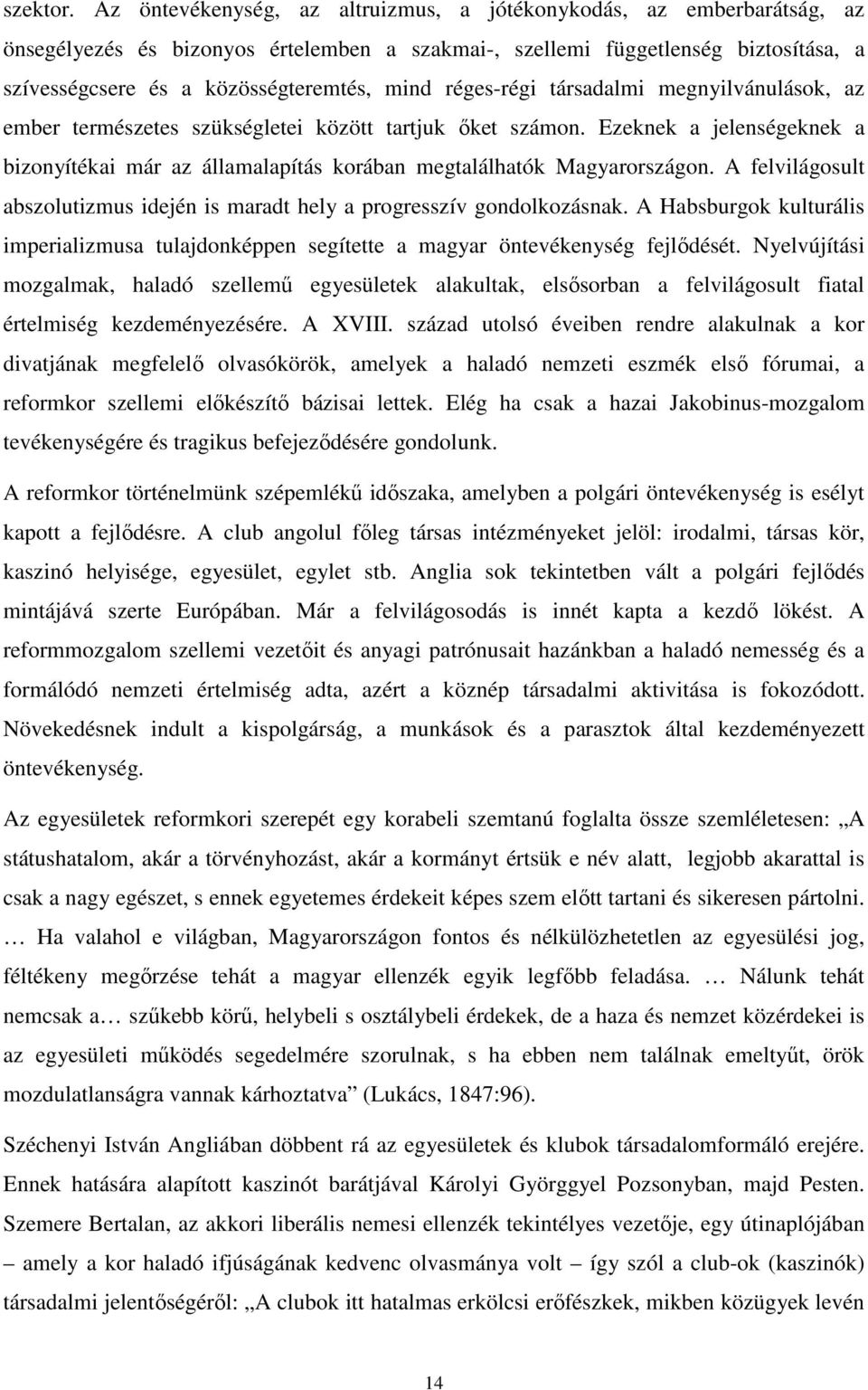 szektor. Az öntevékenység, az altruizmus, a jótékonykodás, az emberbarátság, az önsegélyezés és bizonyos értelemben a szakmai-, szellemi függetlenség biztosítása, a szívességcsere és a közösségteremtés, mind réges-régi társadalmi megnyilvánulások, az ember természetes szükségletei között tartjuk őket számon. Ezeknek a jelenségeknek a bizonyítékai már az államalapítás korában megtalálhatók Magyarországon. A felvilágosult abszolutizmus idején is maradt hely a progresszív gondolkozásnak. A Habsburgok kulturális imperializmusa tulajdonképpen segítette a magyar öntevékenység fejlődését. Nyelvújítási mozgalmak, haladó szellemű egyesületek alakultak, elsősorban a felvilágosult fiatal értelmiség kezdeményezésére. A XVIII. század utolsó éveiben rendre alakulnak a kor divatjának megfelelő olvasókörök, amelyek a haladó nemzeti eszmék első fórumai, a reformkor szellemi előkészítő bázisai lettek. Elég ha csak a hazai Jakobinus-mozgalom tevékenységére és tragikus befejeződésére gondolunk.

A reformkor történelmünk szépemlékű időszaka, amelyben a polgári öntevékenység is esélyt kapott a fejlődésre. A club angolul főleg társas intézményeket jelöl: irodalmi, társas kör, kaszinó helyisége, egyesület, egylet stb. Anglia sok tekintetben vált a polgári fejlődés mintájává szerte Európában. Már a felvilágosodás is innét kapta a kezdő lökést. A reformmozgalom szellemi vezetőit és anyagi patrónusait hazánkban a haladó nemesség és a formálódó nemzeti értelmiség adta, azért a köznép társadalmi aktivitása is fokozódott. Növekedésnek indult a kispolgárság, a munkások és a parasztok által kezdeményezett öntevékenység.

Az egyesületek reformkori szerepét egy korabeli szemtanú foglalta össze szemléletesen: „A státushatalom, akár a törvényhozást, akár a kormányt értsük e név alatt, legjobb akarattal is csak a nagy egészet, s ennek egyetemes érdekeit képes szem előtt tartani és sikeresen pártolni. … Ha valahol e világban, Magyarországon fontos és nélkülözhetetlen az egyesülési jog, féltékeny megőrzése tehát a magyar ellenzék egyik legfőbb feladása. … Nálunk tehát nemcsak a… szűkebb körű, helybeli s osztálybeli érdekek, de a haza és nemzet közérdekei is az egyesületi működés segedelmére szorulnak, s ha ebben nem találnak emeltyűt, örök mozdulatlanságra vannak kárhoztatva” (Lukács, 1847:96).

Széchenyi István Angliában döbbent rá az egyesületek és klubok társadalomformáló erejére. Ennek hatására alapított kaszinót barátjával Károlyi Györggyel Pozsonyban, majd Pesten. Szemere Bertalan, az akkori liberális nemesi ellenzék tekintélyes vezetője, egy útinaplójában – amely a kor haladó ifjúságának kedvenc olvasmánya volt – így szól a club-ok (kaszinók) társadalmi jelentőségéről: „A clubok itt hatalmas erkölcsi erőfészkek, mikben közügyek levén

14